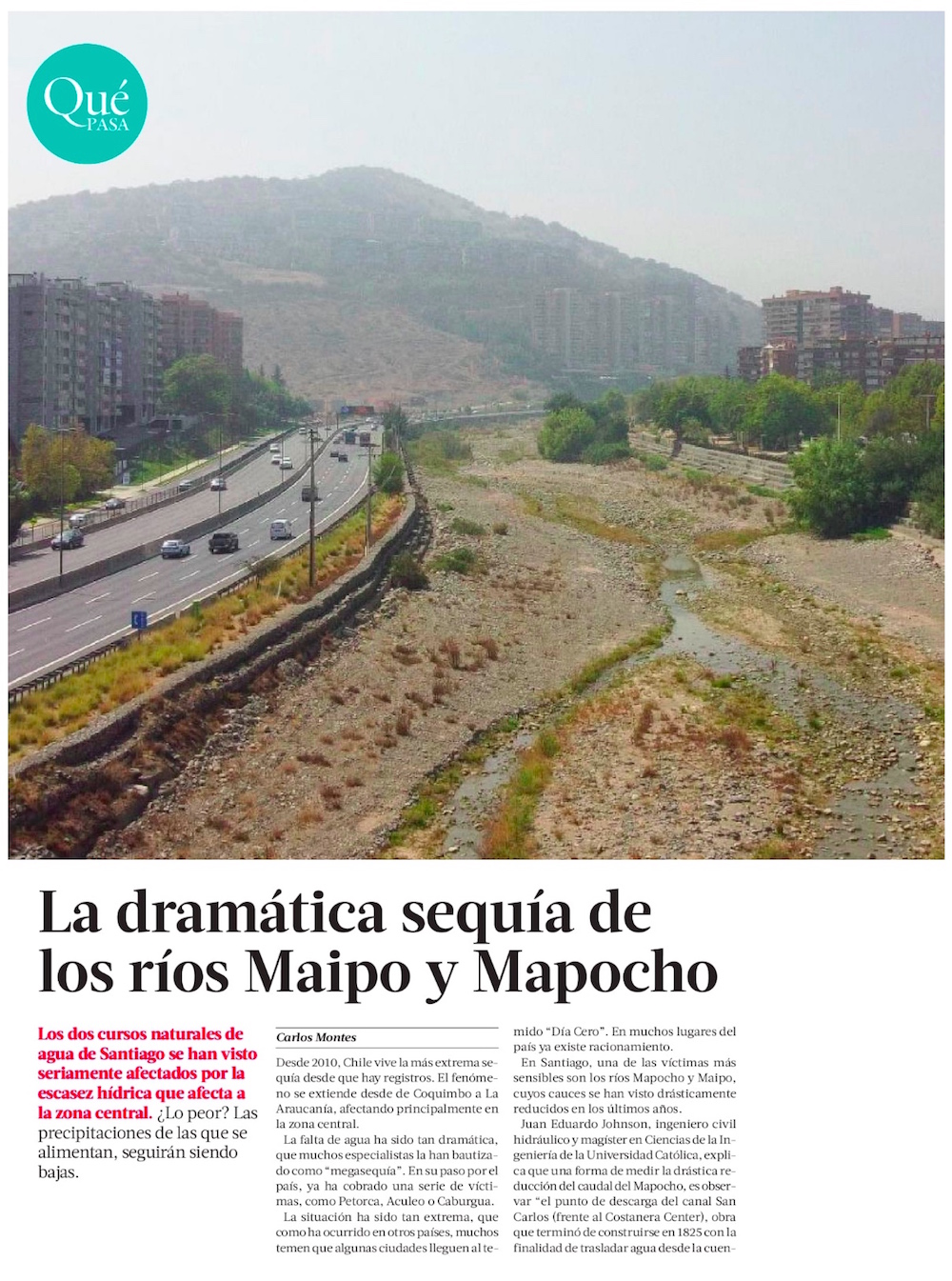 Qué
PASA

La dramática sequía de los ríos Maipo y Mapocho

Los dos cursos naturales de agua de Santiago se han visto seriamente afectados por la escasez hídrica que afecta a la zona central. ¿Lo peor? Las precipitaciones de las que se alimentan, seguirán siendo bajas.

Carlos Montes

Desde 2010, Chile vive la más extrema sequía desde que hay registros. El fenómeno se extiende desde de Coquimbo a La Araucanía, afectando principalmente en la zona central.

La falta de agua ha sido tan dramática, que muchos especialistas la han bautizado como "megasequía". En su paso por el país, ya ha cobrado una serie de víctimas, como Petorca, Aculeo o Caburgua.

La situación ha sido tan extrema, que como ha ocurrido en otros países, muchos temen que algunas ciudades lleguen al temido "Día Cero". En muchos lugares del país ya existe racionamiento.

En Santiago, una de las víctimas más sensibles son los ríos Mapocho y Maipo, cuyos cauces se han visto drásticamente reducidos en los últimos años.

Juan Eduardo Johnson, ingeniero civil hidráulico y magíster en Ciencias de la Ingeniería de la Universidad Católica, explica que una forma de medir la drástica reducción del caudal del Mapocho, es observar "el punto de descarga del canal San Carlos (frente al Costanera Center), obra que terminó de construirse en 1825 con la finalidad de trasladar agua desde la cuen-